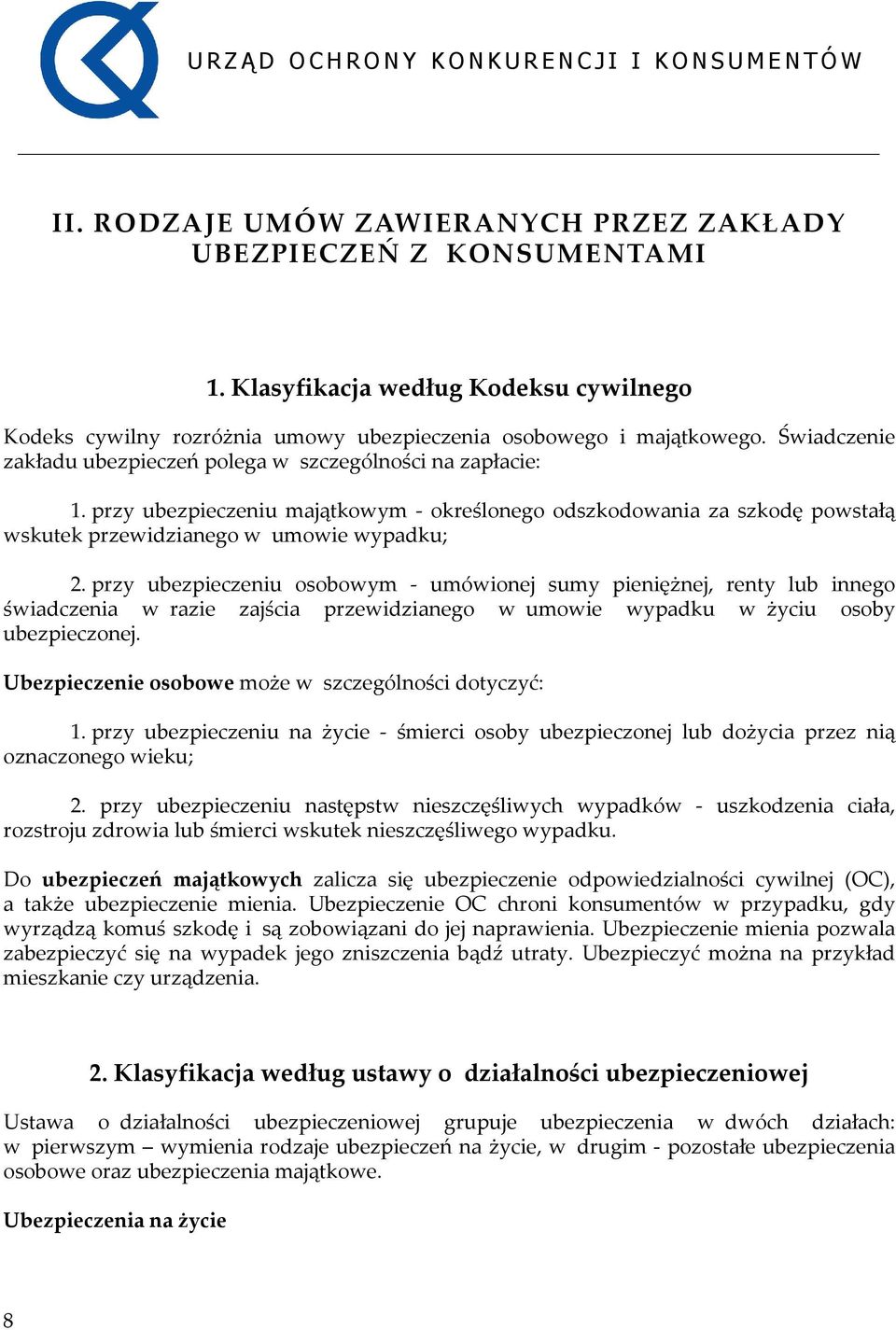 URZĄD OCHRONY KONKURENCJI I KONSUMENTÓW

II. RODZAJE UMÓW ZAWIERANYCH PRZEZ ZAKŁADY UBEZPIECZEŃ Z KONSUMENTAMI

1. Klasyfikacja według Kodeksu cywilnego

Kodeks cywilny rozróżnia umowy ubezpieczenia osobowego i majątkowego. Świadczenie zakładu ubezpieczeń polega w szczególności na zapłacie:

1. przy ubezpieczeniu majątkowym - określonego odszkodowania za szkodę powstałą wskutek przewidzianego w umowie wypadku;

2. przy ubezpieczeniu osobowym - umówionej sumy pieniężnej, renty lub innego świadczenia w razie zajścia przewidzianego w umowie wypadku w życiu osoby ubezpieczonej.

Ubezpieczenie osobowe może w szczególności dotyczyć:

1. przy ubezpieczeniu na życie - śmierci osoby ubezpieczonej lub dożycia przez nią oznaczonego wieku;

2. przy ubezpieczeniu następstw nieszczęśliwych wypadków - uszkodzenia ciała, rozstroju zdrowia lub śmierci wskutek nieszczęśliwego wypadku.

Do ubezpieczeń majątkowych zalicza się ubezpieczenie odpowiedzialności cywilnej (OC), a także ubezpieczenie mienia. Ubezpieczenie OC chroni konsumentów w przypadku, gdy wyrządzą komuś szkodę i są zobowiązani do jej naprawienia. Ubezpieczenie mienia pozwala zabezpieczyć się na wypadek jego zniszczenia bądź utraty. Ubezpieczyć można na przykład mieszkanie czy urządzenia.

2. Klasyfikacja według ustawy o działalności ubezpieczeniowej

Ustawa o działalności ubezpieczeniowej grupuje ubezpieczenia w dwóch działach: w pierwszym – wymienia rodzaje ubezpieczeń na życie, w drugim - pozostałe ubezpieczenia osobowe oraz ubezpieczenia majątkowe.

Ubezpieczenia na życie

8